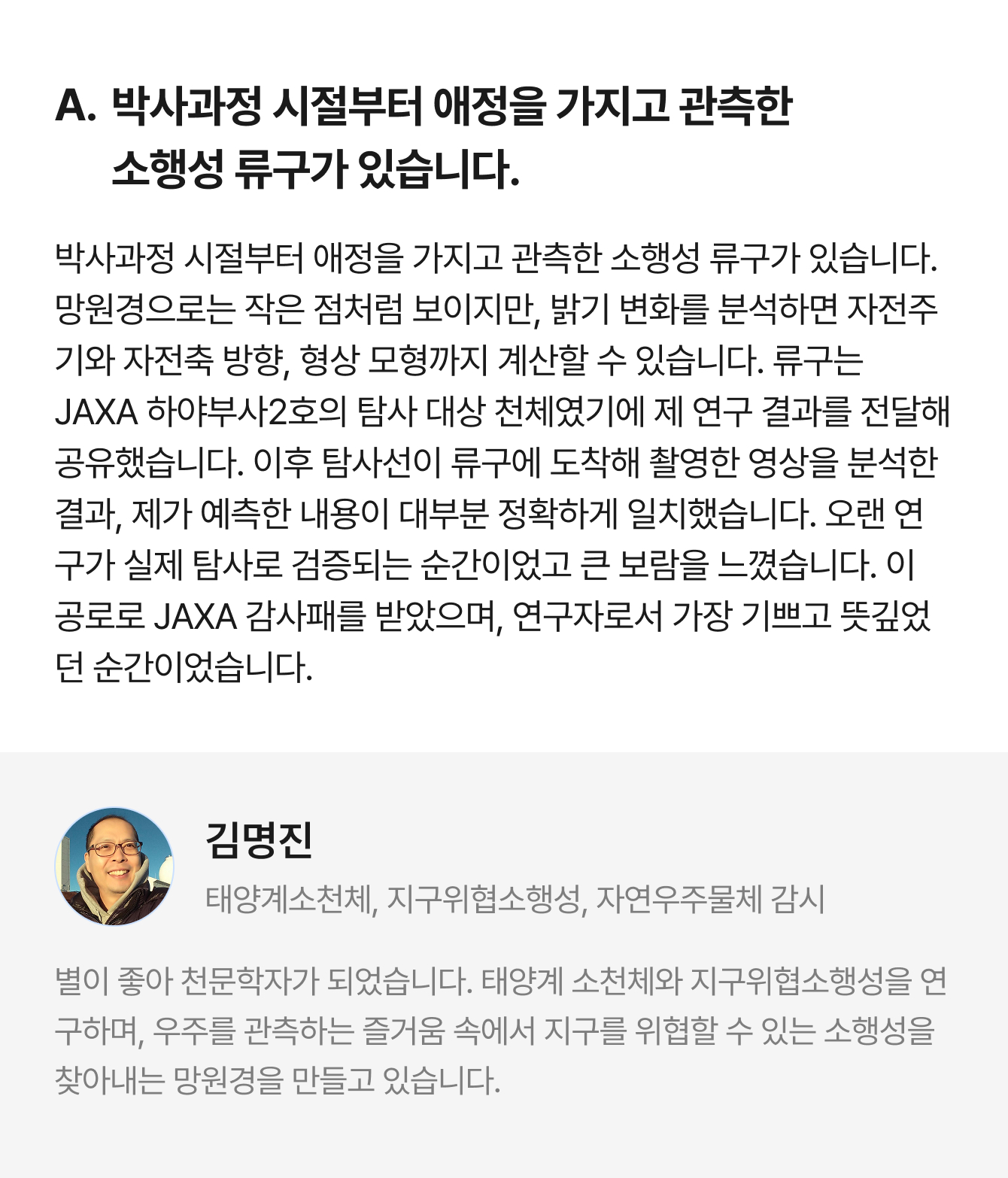 A. 박사과정 시절부터 애정을 가지고 관측한 소행성 류구가 있습니다.

박사과정 시절부터 애정을 가지고 관측한 소행성 류구가 있습니다. 망원경으로는 작은 점처럼 보이지만, 밝기 변화를 분석하면 자전주기와 자전축 방향, 형상 모형까지 계산할 수 있습니다. 류구는 JAXA 하야부사2호의 탐사 대상 천체였기에 제 연구 결과를 전달해 공유했습니다. 이후 탐사선이 류구에 도착해 촬영한 영상을 분석한 결과, 제가 예측한 내용이 대부분 정확하게 일치했습니다. 오랜 연구가 실제 탐사로 검증되는 순간이었고 큰 보람을 느꼈습니다. 이 공로로 JAXA 감사패를 받았으며, 연구자로서 가장 기쁘고 뜻깊었던 순간이었습니다.

김명진

태양계소천체, 지구위협소행성, 자연우주물체 감시

별이 좋아 천문학자가 되었습니다. 태양계 소천체와 지구위협소행성을 연구하며, 우주를 관측하는 즐거움 속에서 지구를 위협할 수 있는 소행성을 찾아내는 망원경을 만들고 있습니다.